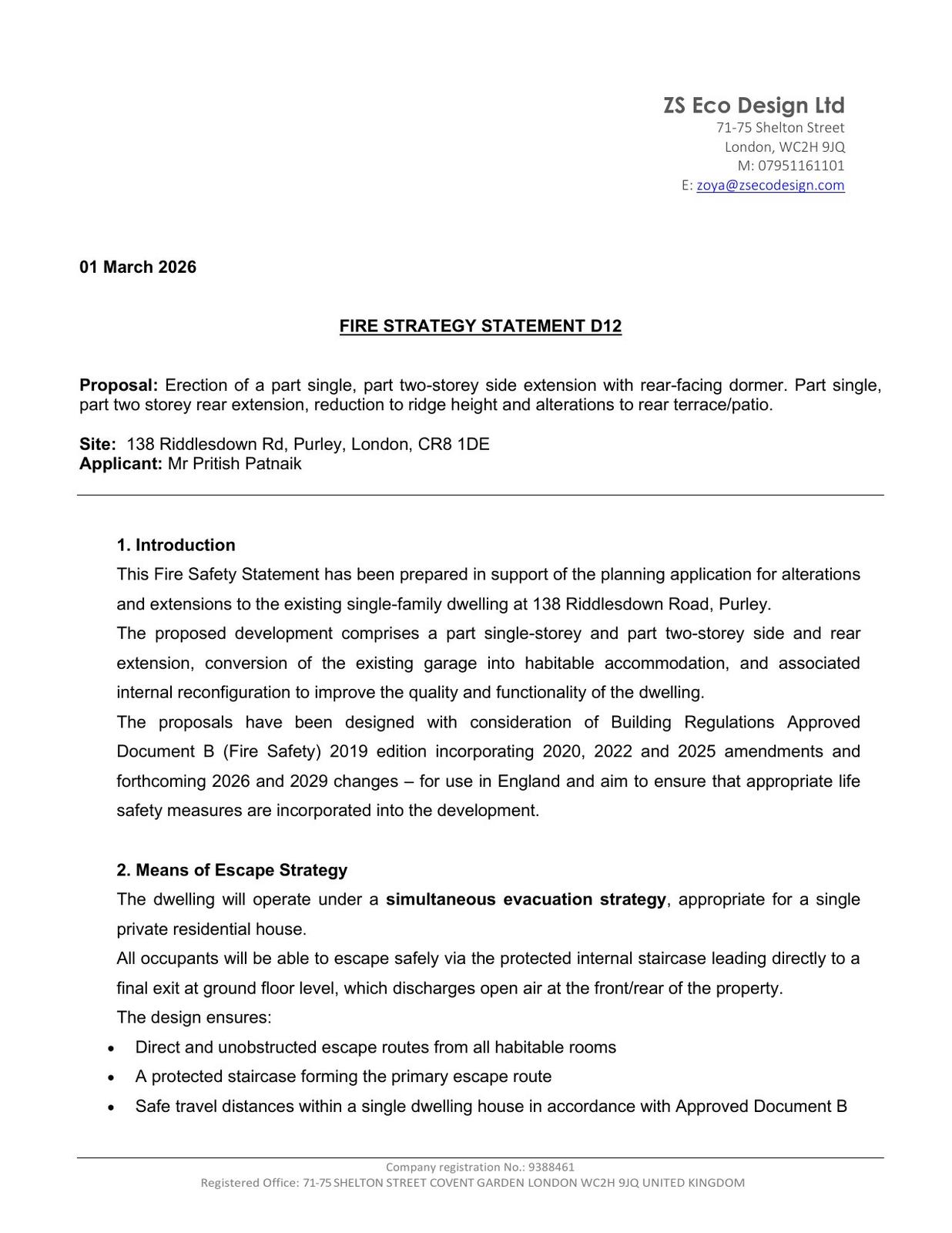 ZS Eco Design Ltd
71-75 Shelton Street
London, WC2H 9JQ
M: 07951161101
E: zoya@zsecodesign.com

01 March 2026

FIRE STRATEGY STATEMENT D12

Proposal: Erection of a part single, part two-storey side extension with rear-facing dormer. Part single, part two storey rear extension, reduction to ridge height and alterations to rear terrace/patio.

Site: 138 Riddlesdown Rd, Purley, London, CR8 1DE
Applicant: Mr Pritish Patnaik

1. Introduction
This Fire Safety Statement has been prepared in support of the planning application for alterations and extensions to the existing single-family dwelling at 138 Riddlesdown Road, Purley.
The proposed development comprises a part single-storey and part two-storey side and rear extension, conversion of the existing garage into habitable accommodation, and associated internal reconfiguration to improve the quality and functionality of the dwelling.
The proposals have been designed with consideration of Building Regulations Approved Document B (Fire Safety) 2019 edition incorporating 2020, 2022 and 2025 amendments and forthcoming 2026 and 2029 changes – for use in England and aim to ensure that appropriate life safety measures are incorporated into the development.

2. Means of Escape Strategy
The dwelling will operate under a simultaneous evacuation strategy, appropriate for a single private residential house.
All occupants will be able to escape safely via the protected internal staircase leading directly to a final exit at ground floor level, which discharges open air at the front/rear of the property.
The design ensures:
• Direct and unobstructed escape routes from all habitable rooms
• A protected staircase forming the primary escape route
• Safe travel distances within a single dwelling house in accordance with Approved Document B

Company registration No.: 9388461
Registered Office: 71-75 SHELTON STREET COVENT GARDEN LONDON WC2H 9JQ UNITED KINGDOM